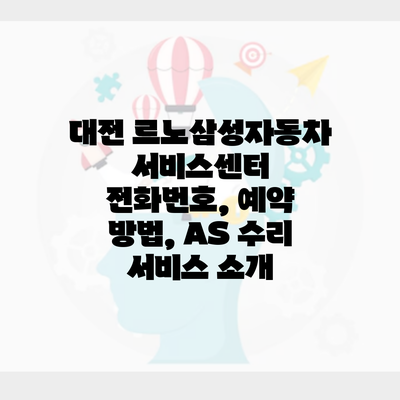 대전 르노삼성자동차 서비스센터 전화번호, 예약 방법, AS 수리 서비스 소개